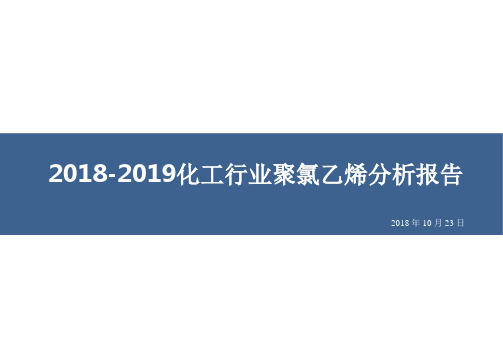 2018-2019化工行业聚氯乙烯分析报告

2018 年 10 月 23 日